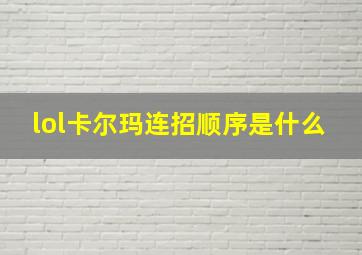 lol卡尔玛连招顺序是什么